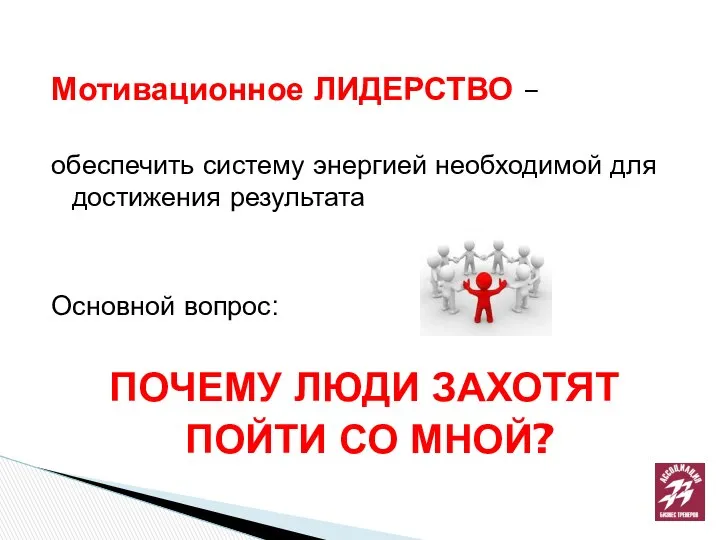 Мотивационное ЛИДЕРСТВО –

обеспечить систему энергией необходимой для достижения результата

Основной вопрос:

ПОЧЕМУ ЛЮДИ ЗАХОТЯТ ПОЙТИ СО МНОЙ?

АССОЦИАЦИЯ
БИЗНЕС ТРЕНЕРОВ